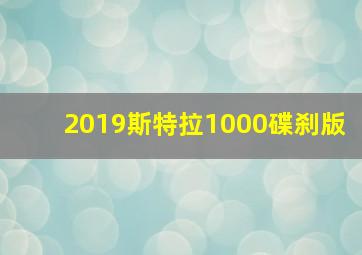 2019斯特拉1000碟刹版